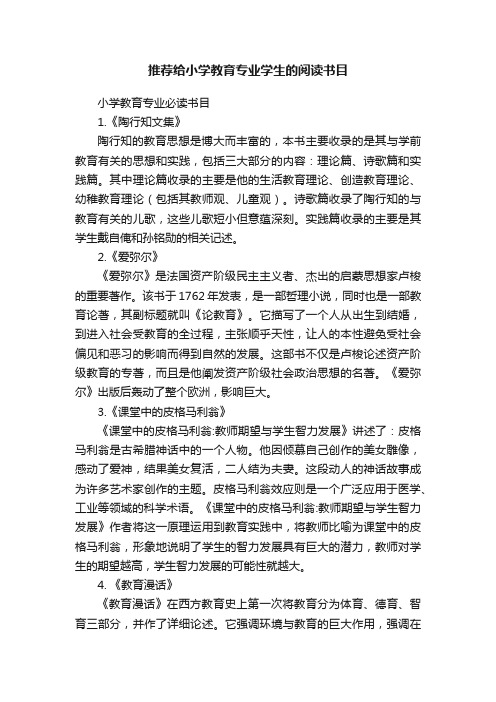 推荐给小学教育专业学生的阅读书目

小学教育专业必读书目

1.《陶行知文集》

陶行知的教育思想是博大而丰富的，本书主要收录的是其与学前教育有关的思想和实践，包括三大部分的内容：理论篇、诗歌篇和实践篇。其中理论篇收录的主要是他的生活教育理论、创造教育理论、幼稚教育理论（包括其教师观、儿童观）。诗歌篇收录了陶行知的与教育有关的儿歌，这些儿歌短小但意蕴深刻。实践篇收录的主要是其学生戴自俺和孙铭勋的相关记述。

2.《爱弥尔》

《爱弥尔》是法国资产阶级民主主义者、杰出的启蒙思想家卢梭的重要著作。该书于 1762 年发表，是一部哲理小说，同时也是一部教育论著，其副标题就叫《论教育》。它描写了一个人从出生到结婚，到进入社会受教育的全过程，主张顺乎天性，让人的本性避免受社会偏见和恶习的影响而得到自然的发展。这部书不仅是卢梭论述资产阶级教育的专著，而且是他阐发资产阶级社会政治思想的名著。《爱弥尔》出版后轰动了整个欧洲，影响巨大。

3.《课堂中的皮格马利翁》

《课堂中的皮格马利翁:教师期望与学生智力发展》讲述了：皮格马利翁是古希腊神话中的一个人物。他因倾慕自己创作的美女雕像，感动了爱神，结果美女复活，二人结为夫妻。这段动人的神话故事成为许多艺术家创作的主题。皮格马利翁效应则是一个广泛应用于医学、工业等领域的科学术语。《课堂中的皮格马利翁:教师期望与学生智力发展》作者将这一原理运用到教育实践中，将教师比喻为课堂中的皮格马利翁，形象地说明了学生的智力发展具有巨大的潜力，教师对学生的期望越高，学生智力发展的可能性就越大。

4.《教育漫话》

《教育漫话》在西方教育史上第一次将教育分为体育、德育、智育三部分，并作了详细论述。它强调环境与教育的巨大作用，强调在